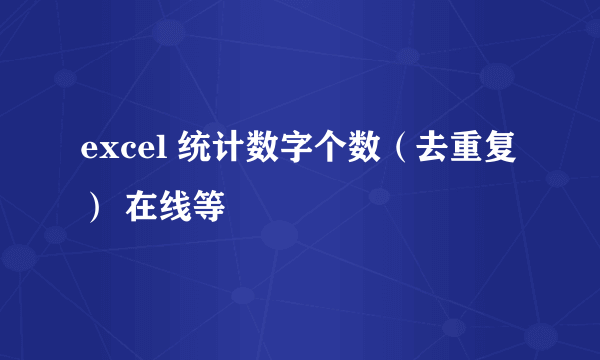 excel 统计数字个数（去重复） 在线等